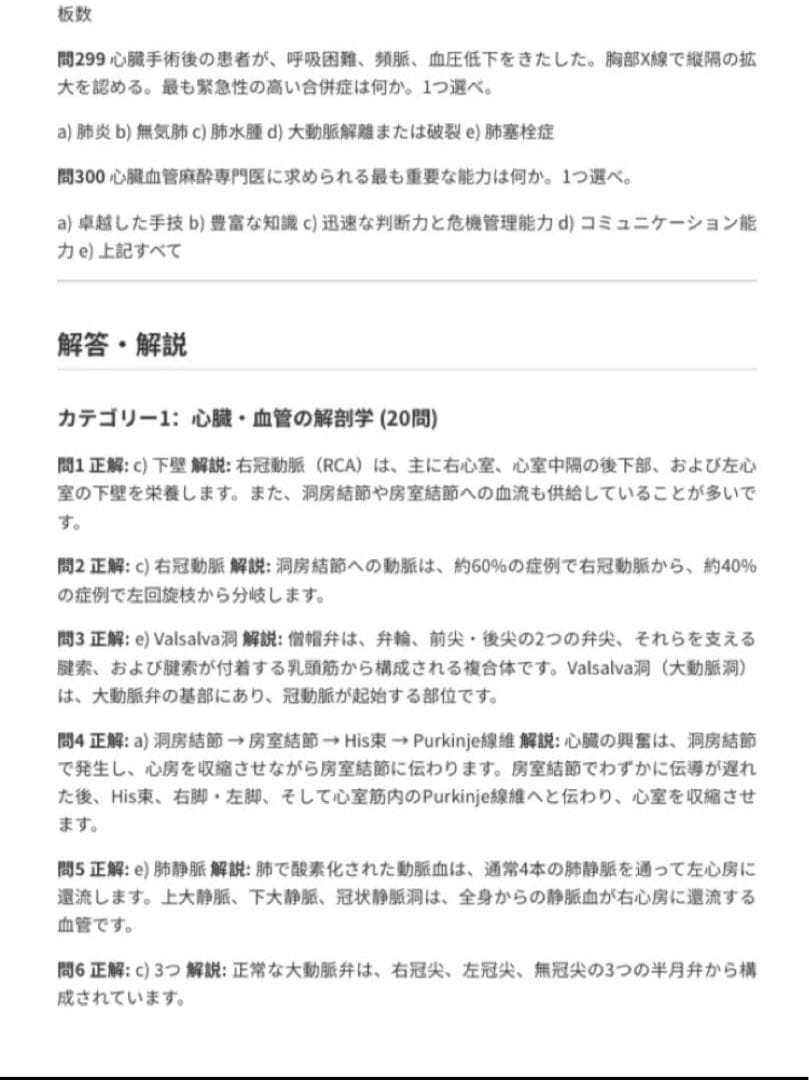 板数

問299 心臓手術後の患者が、呼吸困難、頻脈、血圧低下をきたした。胸部X線で縦隔の拡大を認める。最も緊急性の高い合併症は何か。1つ選べ。

a) 肺炎 b) 無気肺 c) 肺水腫 d) 大動脈解離または破裂 e) 肺塞栓症

問300 心臓血管麻酔専門医に求められる最も重要な能力は何か。1つ選べ。

a) 卓越した手技 b) 豊富な知識 c) 迅速な判断力と危機管理能力 d) コミュニケーション能力 e) 上記すべて

解答・解説

カテゴリー1: 心臓・血管の解剖学 (20問)

問1 正解: c) 下壁 解説: 右冠動脈（RCA）は、主に右心室、心室中隔の後下部、および左心室の下壁を栄養します。また、洞房結節や房室結節への血流も供給していることが多いです。

問2 正解: c) 右冠動脈 解説: 洞房結節への動脈は、約60%の症例で右冠動脈から、約40%の症例で左回旋枝から分岐します。

問3 正解: e) Valsalva洞 解説: 僧帽弁は、弁輪、前尖・後尖の2つの弁尖、それらを支える腱索、および腱索が付着する乳頭筋から構成される複合体です。Valsalva洞（大動脈洞）は、大動脈弁の基部にあり、冠動脈が起始する部位です。

問4 正解: a) 洞房結節 → 房室結節 → His束 → Purkinje線維 解説: 心臓の興奮は、洞房結節で発生し、心房を収縮させながら房室結節に伝わります。房室結節でわずかに伝導が遅れた後、His束、右脚・左脚、そして心室筋内のPurkinje線維へと伝わり、心室を収縮させます。

問5 正解: e) 肺静脈 解説: 肺で酸素化された動脈血は、通常4本の肺静脈を通って左心房に還流します。上大静脈、下大静脈、冠状静脈洞は、全身からの静脈血が右心房に還流する血管です。

問6 正解: c) 3つ 解説: 正常な大動脈弁は、右冠尖、左冠尖、無冠尖の3つの半月弁から構成されています。